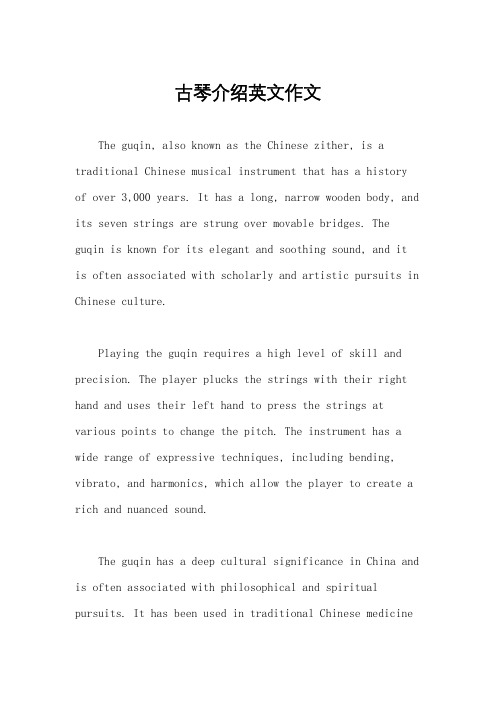 古琴介绍英文作文

The guqin, also known as the Chinese zither, is a traditional Chinese musical instrument that has a history of over 3,000 years. It has a long, narrow wooden body, and its seven strings are strung over movable bridges. The guqin is known for its elegant and soothing sound, and it is often associated with scholarly and artistic pursuits in Chinese culture.

Playing the guqin requires a high level of skill and precision. The player plucks the strings with their right hand and uses their left hand to press the strings at various points to change the pitch. The instrument has a wide range of expressive techniques, including bending, vibrato, and harmonics, which allow the player to create a rich and nuanced sound.

The guqin has a deep cultural significance in China and is often associated with philosophical and spiritual pursuits. It has been used in traditional Chinese medicine